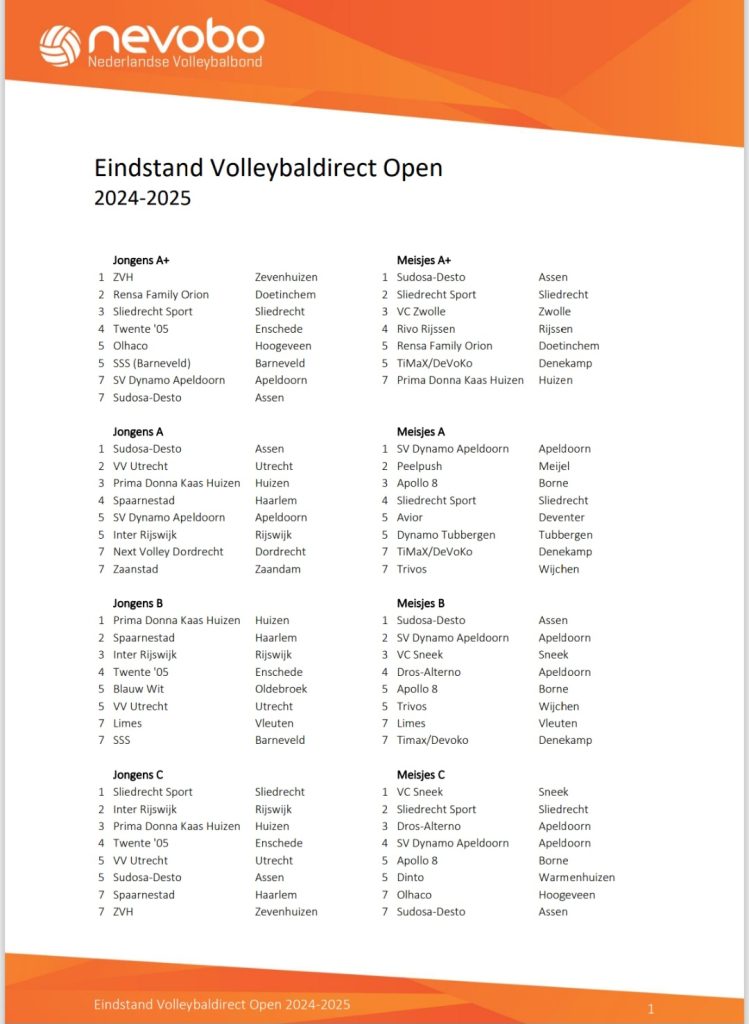 nevobo
Nederlandse Volleybalbond

Eindstand Volleybaldirect Open
2024-2025

Jongens A+
| | | |
|---|---|---|
| 1 | ZVH | Zevenhuizen |
| 2 | Rensa Family Orion | Doetinchem |
| 3 | Sliedrecht Sport | Sliedrecht |
| 4 | Twente '05 | Enschede |
| 5 | Olhaco | Hoogeveen |
| 5 | SSS (Barneveld) | Barneveld |
| 7 | SV Dynamo Apeldoorn | Apeldoorn |
| 7 | Sudosa-Desto | Assen |

Jongens A
| | | |
|---|---|---|
| 1 | Sudosa-Desto | Assen |
| 2 | VV Utrecht | Utrecht |
| 3 | Prima Donna Kaas Huizen | Huizen |
| 4 | Spaarnestad | Haarlem |
| 5 | SV Dynamo Apeldoorn | Apeldoorn |
| 5 | Inter Rijswijk | Rijswijk |
| 7 | Next Volley Dordrecht | Dordrecht |
| 7 | Zaanstad | Zaandam |

Jongens B
| | | |
|---|---|---|
| 1 | Prima Donna Kaas Huizen | Huizen |
| 2 | Spaarnestad | Haarlem |
| 3 | Inter Rijswijk | Rijswijk |
| 4 | Twente '05 | Enschede |
| 5 | Blauw Wit | Oldebroek |
| 5 | VV Utrecht | Utrecht |
| 7 | Limes | Vleuten |
| 7 | SSS | Barneveld |

Jongens C
| | | |
|---|---|---|
| 1 | Sliedrecht Sport | Sliedrecht |
| 2 | Inter Rijswijk | Rijswijk |
| 3 | Prima Donna Kaas Huizen | Huizen |
| 4 | Twente '05 | Enschede |
| 5 | VV Utrecht | Utrecht |
| 5 | Sudosa-Desto | Assen |
| 7 | Spaarnestad | Haarlem |
| 7 | ZVH | Zevenhuizen |

Meisjes A+
| | | |
|---|---|---|
| 1 | Sudosa-Desto | Assen |
| 2 | Sliedrecht Sport | Sliedrecht |
| 3 | VC Zwolle | Zwolle |
| 4 | Rivo Rijssen | Rijssen |
| 5 | Rensa Family Orion | Doetinchem |
| 5 | TiMaX/DeVoKo | Denekamp |
| 7 | Prima Donna Kaas Huizen | Huizen |

Meisjes A
| | | |
|---|---|---|
| 1 | SV Dynamo Apeldoorn | Apeldoorn |
| 2 | Peelpush | Meijel |
| 3 | Apollo 8 | Borne |
| 4 | Sliedrecht Sport | Sliedrecht |
| 5 | Avior | Deventer |
| 5 | Dynamo Tubbergen | Tubbergen |
| 7 | TiMaX/DeVoKo | Denekamp |
| 7 | Trivos | Wijchen |

Meisjes B
| | | |
|---|---|---|
| 1 | Sudosa-Desto | Assen |
| 2 | SV Dynamo Apeldoorn | Apeldoorn |
| 3 | VC Sneek | Sneek |
| 4 | Dros-Alterno | Apeldoorn |
| 5 | Apollo 8 | Borne |
| 5 | Trivos | Wijchen |
| 7 | Limes | Vleuten |
| 7 | Timax/Devoko | Denekamp |

Meisjes C
| | | |
|---|---|---|
| 1 | VC Sneek | Sneek |
| 2 | Sliedrecht Sport | Sliedrecht |
| 3 | Dros-Alterno | Apeldoorn |
| 4 | SV Dynamo Apeldoorn | Apeldoorn |
| 5 | Apollo 8 | Borne |
| 5 | Dinto | Warmenhuizen |
| 7 | Olhaco | Hoogeveen |
| 7 | Sudosa-Desto | Assen |

Eindstand Volleybaldirect Open 2024-2025 1